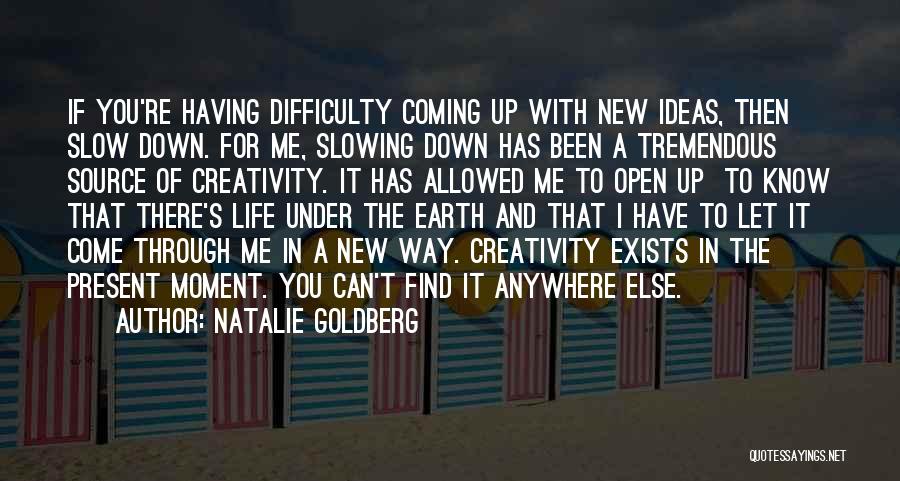 IF YOU'RE HAVING DIFFICULTY COMING UP WITH NEW IDEAS, THEN SLOW DOWN. FOR ME, SLOWING DOWN HAS BEEN A TREMENDOUS SOURCE OF CREATIVITY. IT HAS ALLOWED ME TO OPEN UP  TO KNOW THAT THERE'S LIFE UNDER THE EARTH AND THAT I HAVE TO LET IT COME THROUGH ME IN A NEW WAY. CREATIVITY EXISTS IN THE PRESENT MOMENT. YOU CAN'T FIND IT ANYWHERE ELSE.

AUTHOR: NATALIE GOLDBERG

QUOTESSAYINGS.NET